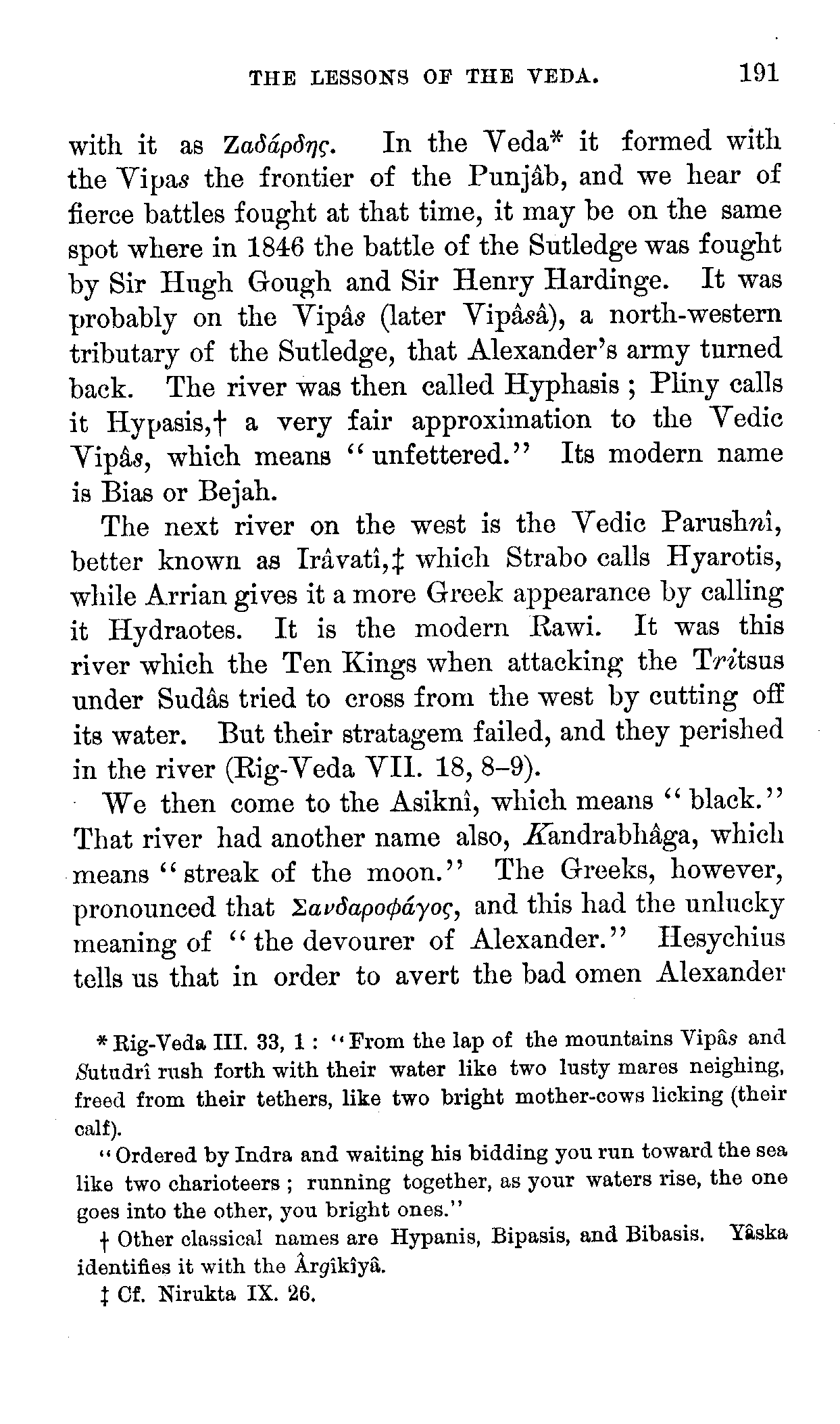 THE LESSONS OF THE VEDA. 191

with it as Ζαδάρδης. In the Veda* it formed with the Vipas the frontier of the Punjâb, and we hear of fierce battles fought at that time, it may be on the same spot where in 1846 the battle of the Sutledge was fought by Sir Hugh Gough and Sir Henry Hardinge. It was probably on the Vipâs (later Vipâsâ), a north-western tributary of the Sutledge, that Alexander's army turned back. The river was then called Hyphasis; Pliny calls it Hypasis,† a very fair approximation to the Vedic Vipâs, which means "unfettered." Its modern name is Bias or Bejah.

The next river on the west is the Vedic Parushnî, better known as Irâvatî,‡ which Strabo calls Hyarotis, while Arrian gives it a more Greek appearance by calling it Hydraotes. It is the modern Rawi. It was this river which the Ten Kings when attacking the Tritsus under Sudâs tried to cross from the west by cutting off its water. But their stratagem failed, and they perished in the river (Rig-Veda VII. 18, 8–9).

We then come to the Asiknî, which means "black." That river had another name also, Kandrabhâga, which means "streak of the moon." The Greeks, however, pronounced that Σανδαροφάγος, and this had the unlucky meaning of "the devourer of Alexander." Hesychius tells us that in order to avert the bad omen Alexander

* Rig-Veda III. 33, 1: "From the lap of the mountains Vipâs and Sutudrî rush forth with their water like two lusty mares neighing, freed from their tethers, like two bright mother-cows licking (their calf).

"Ordered by Indra and waiting his bidding you run toward the sea like two charioteers; running together, as your waters rise, the one goes into the other, you bright ones."

† Other classical names are Hypanis, Bipasis, and Bibasis. Yâska identifies it with the Ârgîkîyâ.

‡ Cf. Nirukta IX. 26.